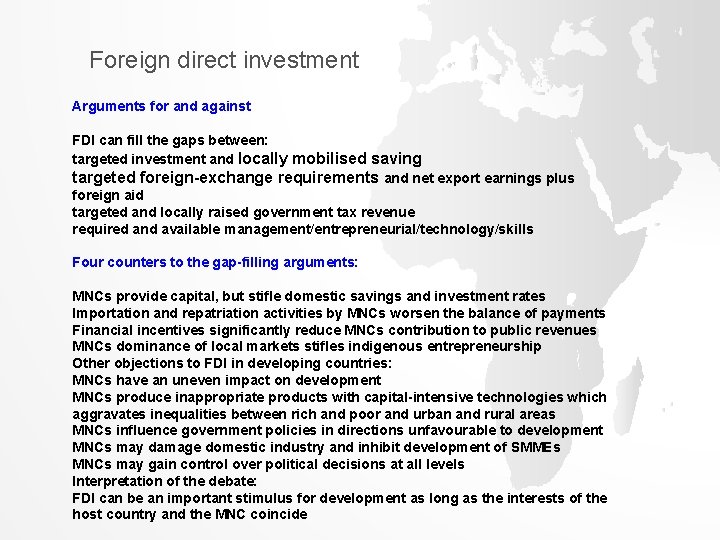 Foreign direct investment

Arguments for and against

FDI can fill the gaps between:
targeted investment and locally mobilised saving
targeted foreign-exchange requirements and net export earnings plus foreign aid
targeted and locally raised government tax revenue
required and available management/entrepreneurial/technology/skills

Four counters to the gap-filling arguments:

MNCs provide capital, but stifle domestic savings and investment rates
Importation and repatriation activities by MNCs worsen the balance of payments
Financial incentives significantly reduce MNCs contribution to public revenues
MNCs dominance of local markets stifles indigenous entrepreneurship
Other objections to FDI in developing countries:
MNCs have an uneven impact on development
MNCs produce inappropriate products with capital-intensive technologies which aggravates inequalities between rich and poor and urban and rural areas
MNCs influence government policies in directions unfavourable to development
MNCs may damage domestic industry and inhibit development of SMMEs
MNCs may gain control over political decisions at all levels
Interpretation of the debate:
FDI can be an important stimulus for development as long as the interests of the host country and the MNC coincide